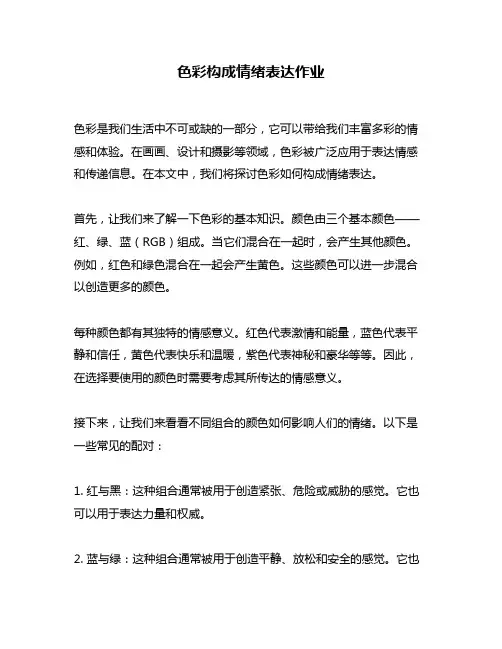 色彩构成情绪表达作业

色彩是我们生活中不可或缺的一部分，它可以带给我们丰富多彩的情感和体验。在画画、设计和摄影等领域，色彩被广泛应用于表达情感和传递信息。在本文中，我们将探讨色彩如何构成情绪表达。

首先，让我们来了解一下色彩的基本知识。颜色由三个基本颜色——红、绿、蓝（RGB）组成。当它们混合在一起时，会产生其他颜色。例如，红色和绿色混合在一起会产生黄色。这些颜色可以进一步混合以创造更多的颜色。

每种颜色都有其独特的情感意义。红色代表激情和能量，蓝色代表平静和信任，黄色代表快乐和温暖，紫色代表神秘和豪华等等。因此，在选择要使用的颜色时需要考虑其所传达的情感意义。

接下来，让我们来看看不同组合的颜色如何影响人们的情绪。以下是一些常见的配对：

1. 红与黑：这种组合通常被用于创造紧张、危险或威胁的感觉。它也可以用于表达力量和权威。

2. 蓝与绿：这种组合通常被用于创造平静、放松和安全的感觉。它也